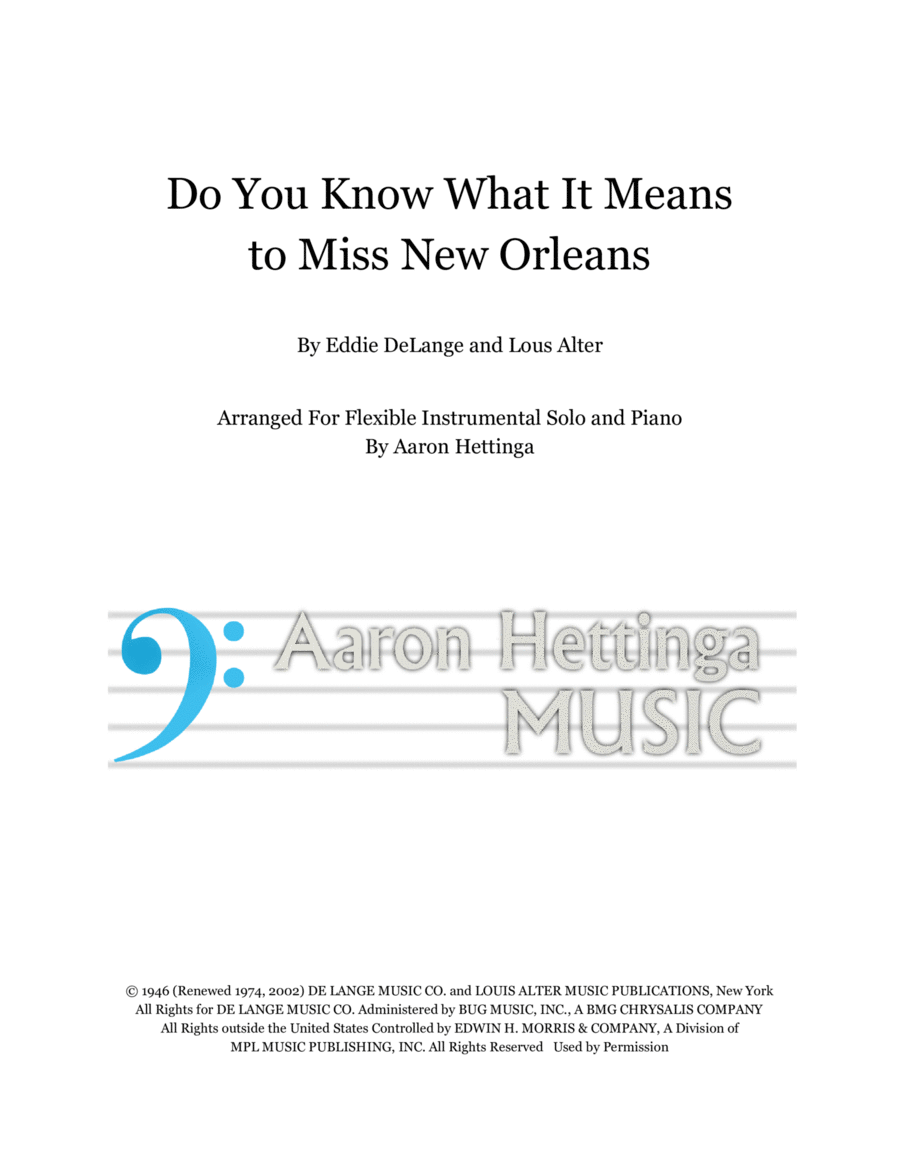 Do You Know What It Means
to Miss New Orleans

By Eddie DeLange and Lous Alter

Arranged For Flexible Instrumental Solo and Piano
By Aaron Hettinga

Aaron Hettinga
MUSIC

© 1946 (Renewed 1974, 2002) DE LANGE MUSIC CO. and LOUIS ALTER MUSIC PUBLICATIONS, New York
All Rights for DE LANGE MUSIC CO. Administered by BUG MUSIC, INC., A BMG CHRYSALIS COMPANY
All Rights outside the United States Controlled by EDWIN H. MORRIS & COMPANY, A Division of
MPL MUSIC PUBLISHING, INC. All Rights Reserved Used by Permission